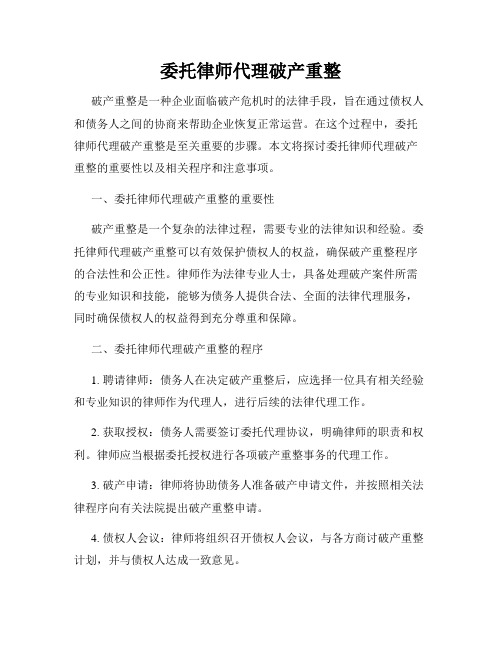 委托律师代理破产重整

破产重整是一种企业面临破产危机时的法律手段，旨在通过债权人和债务人之间的协商来帮助企业恢复正常运营。在这个过程中，委托律师代理破产重整是至关重要的步骤。本文将探讨委托律师代理破产重整的重要性以及相关程序和注意事项。

一、委托律师代理破产重整的重要性

破产重整是一个复杂的法律过程，需要专业的法律知识和经验。委托律师代理破产重整可以有效保护债权人的权益，确保破产重整程序的合法性和公正性。律师作为法律专业人士，具备处理破产案件所需的专业知识和技能，能够为债务人提供合法、全面的法律代理服务，同时确保债权人的权益得到充分尊重和保障。

二、委托律师代理破产重整的程序

1. 聘请律师：债务人在决定破产重整后，应选择一位具有相关经验和专业知识的律师作为代理人，进行后续的法律代理工作。

2. 获取授权：债务人需要签订委托代理协议，明确律师的职责和权利。律师应当根据委托授权进行各项破产重整事务的代理工作。

3. 破产申请：律师将协助债务人准备破产申请文件，并按照相关法律程序向有关法院提出破产重整申请。

4. 债权人会议：律师将组织召开债权人会议，与各方商讨破产重整计划，并与债权人达成一致意见。